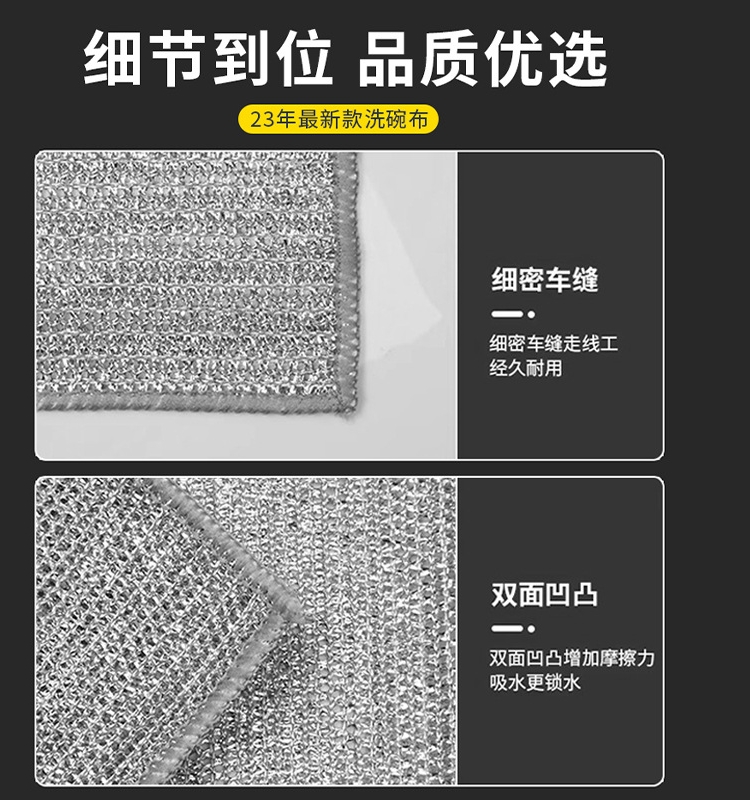 细节到位 品质优选

23年最新款洗碗布

细密车缝

细密车缝走线工
经久耐用

双面凹凸

双面凹凸增加摩擦力
吸水更锁水